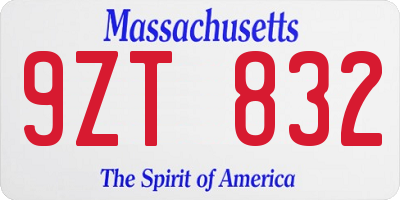 Massachusetts

9ZT 832

The Spirit of America